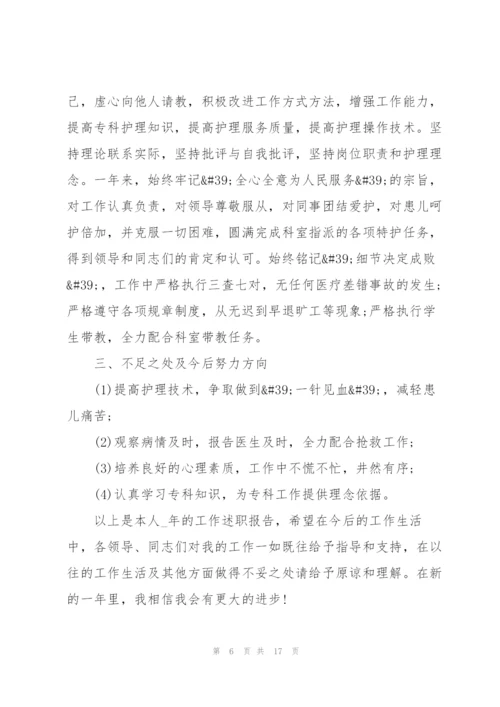 己，虚心向他人请教，积极改进工作方式方法，增强工作能力，提高专科护理知识，提高护理服务质量，提高护理操作技术。坚持理论联系实际，坚持批评与自我批评，坚持岗位职责和护理理念。一年来，始终牢记&#39;全心全意为人民服务&#39;的宗旨，对工作认真负责，对领导尊敬服从，对同事团结爱护，对患儿呵护倍加，并克服一切困难，圆满完成科室指派的各项特护任务，得到领导和同志们的肯定和认可。始终铭记&#39;细节决定成败&#39;，工作中严格执行三查七对，无任何医疗差错事故的发生；严格遵守各项规章制度，从无迟到早退旷工等现象；严格执行学生带教，全力配合科室带教任务。

三、不足之处及今后努力方向

(1)提高护理技术，争取做到&#39;一针见血&#39;，减轻患儿痛苦；

(2)观察病情及时，报告医生及时，全力配合抢救工作；

(3)培养良好的心理素质，工作中不慌不忙，井然有序；

(4)认真学习专科知识，为专科工作提供理念依据。

以上是本人_年的工作述职报告，希望在今后的工作生活中，各领导、同志们对我的工作一如既往给予指导和支持，在以往的工作生活及其他方面做得不妥之处请给予原谅和理解。在新的一年里，我相信我会有更大的进步！

第 6 页 共 17 页